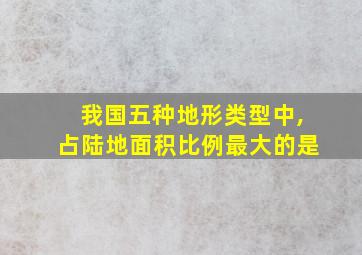 我国五种地形类型中，
占陆地面积比例最大的是